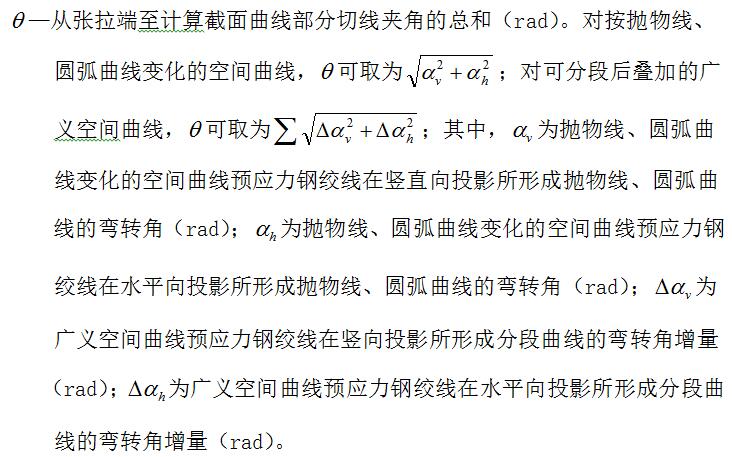 $\theta$—从张拉端至计算截面曲线部分切线夹角的总和（rad)。对按抛物线、圆弧曲线变化的空间曲线，$\theta$可取为$\sqrt{\alpha_v^2+\alpha_h^2}$；对可分段后叠加的广义空间曲线，$\theta$可取为$\sum\sqrt{\Delta\alpha_v^2+\Delta\alpha_h^2}$；其中，$\alpha_v$为抛物线、圆弧曲线变化的空间曲线预应力钢绞线在竖直向投影所形成抛物线、圆弧曲线的弯转角（rad)；$\alpha_h$为抛物线、圆弧曲线变化的空间曲线预应力钢绞线在水平向投影所形成抛物线、圆弧曲线的弯转角（rad)；$\Delta\alpha_v$为广义空间曲线预应力钢绞线在竖向投影所形成分段曲线的弯转角增量（rad)；$\Delta\alpha_h$为广义空间曲线预应力钢绞线在水平向投影所形成分段曲线的弯转角增量（rad)。